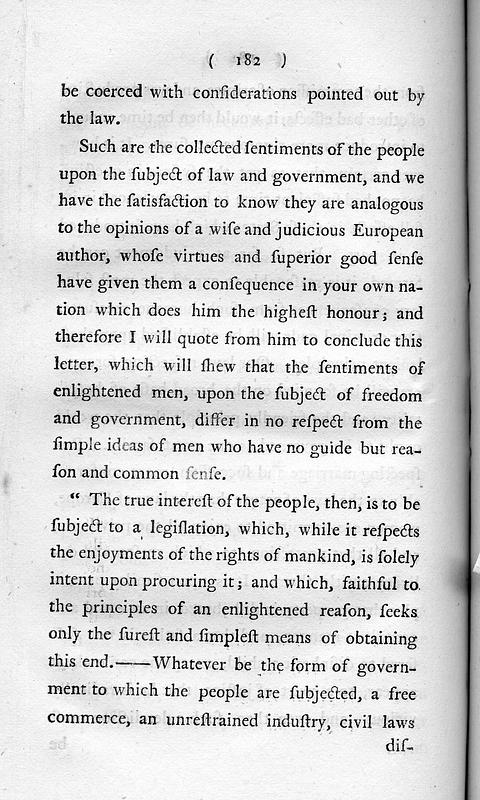 ( 182 )

be coerced with confiderations pointed out by the law.

Such are the collected fentiments of the people upon the fubject of law and government, and we have the fatisfaction to know they are analogous to the opinions of a wife and judicious European author, whofe virtues and fuperior good fenfe have given them a confequence in your own nation which does him the higheft honour; and therefore I will quote from him to conclude this letter, which will fhew that the fentiments of enlightened men, upon the fubject of freedom and government, differ in no refpect from the fimple ideas of men who have no guide but reafon and common fenfe.

" The true intereft of the people, then, is to be fubject to a legiflation, which, while it refpects the enjoyments of the rights of mankind, is folely intent upon procuring it; and which, faithful to the principles of an enlightened reafon, feeks only the fureft and fimpleft means of obtaining this end.——Whatever be the form of government to which the people are fubjected, a free commerce, an unreftrained induftry, civil laws dif-